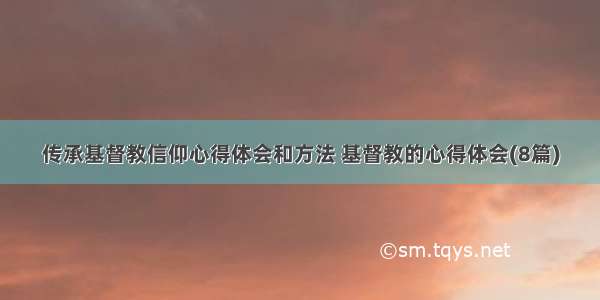 传承基督教信仰心得体会和方法 基督教的心得体会(8篇)

©sm.tqys.net